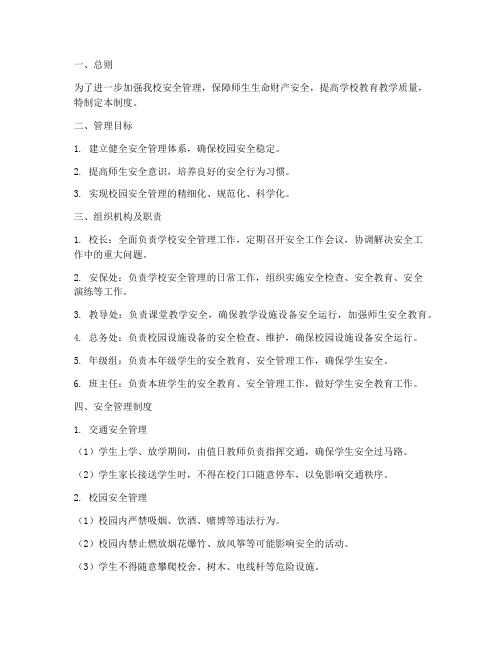 一、总则

为了进一步加强我校安全管理，保障师生生命财产安全，提高学校教育教学质量，特制定本制度。

二、管理目标

1. 建立健全安全管理体系，确保校园安全稳定。

2. 提高师生安全意识，培养良好的安全行为习惯。

3. 实现校园安全管理的精细化、规范化、科学化。

三、组织机构及职责

1. 校长：全面负责学校安全管理工作，定期召开安全工作会议，协调解决安全工作中的重大问题。

2. 安保处：负责学校安全管理的日常工作，组织实施安全检查、安全教育、安全演练等工作。

3. 教导处：负责课堂教学安全，确保教学设施设备安全运行，加强师生安全教育。

4. 总务处：负责校园设施设备的安全检查、维护，确保校园设施设备安全运行。

5. 年级组：负责本年级学生的安全教育、安全管理工作，确保学生安全。

6. 班主任：负责本班学生的安全教育、安全管理工作，做好学生安全教育工作。

四、安全管理制度

1. 交通安全管理

（1）学生上学、放学期间，由值日教师负责指挥交通，确保学生安全过马路。

（2）学生家长接送学生时，不得在校门口随意停车，以免影响交通秩序。

2. 校园安全管理

（1）校园内严禁吸烟、饮酒、赌博等违法行为。

（2）校园内禁止燃放烟花爆竹、放风筝等可能影响安全的活动。

（3）学生不得随意攀爬校舍、树木、电线杆等危险设施。